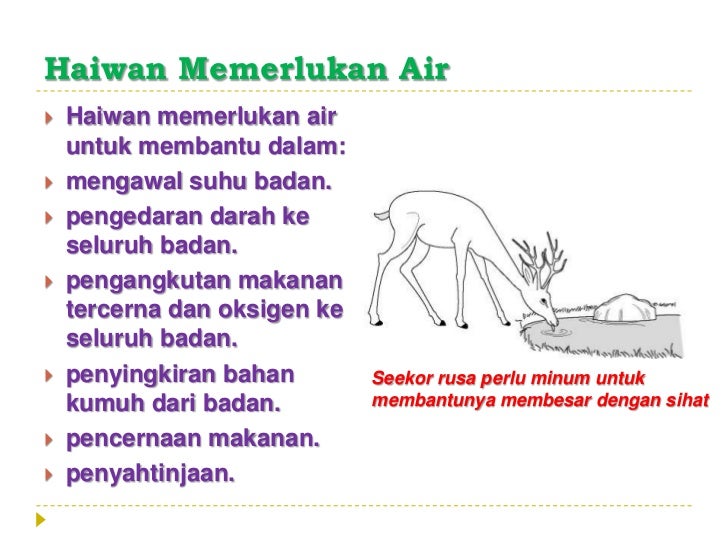 Haiwan Memerlukan Air

Haiwan memerlukan air untuk membantu dalam:

mengawal suhu badan.

pengedaran darah ke seluruh badan.

pengangkutan makanan tercerna dan oksigen ke seluruh badan.

penyingkiran bahan kumuh dari badan.

pencernaan makanan.

penyahtinjaan.

Seekor rusa perlu minum untuk membantunya membesar dengan sihat